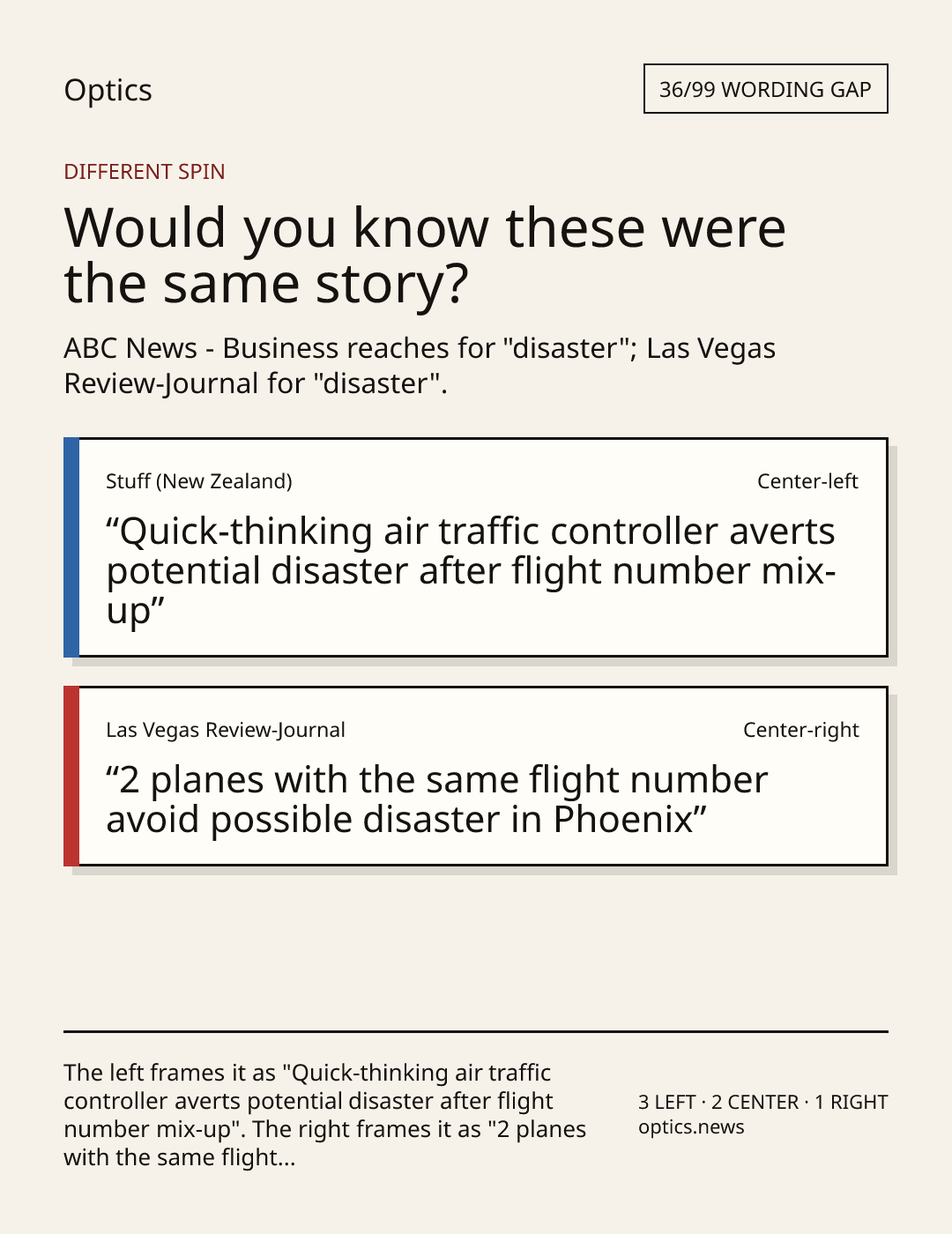 Optics

36/99 WORDING GAP

DIFFERENT SPIN

Would you know these were the same story?

ABC News - Business reaches for "disaster"; Las Vegas Review-Journal for "disaster".

Stuff (New Zealand)

Center-left

“Quick-thinking air traffic controller averts potential disaster after flight number mix-up”

Las Vegas Review-Journal

Center-right

“2 planes with the same flight number avoid possible disaster in Phoenix”

The left frames it as "Quick-thinking air traffic controller averts potential disaster after flight number mix-up". The right frames it as "2 planes with the same flight...

3 LEFT · 2 CENTER · 1 RIGHT
optics.news